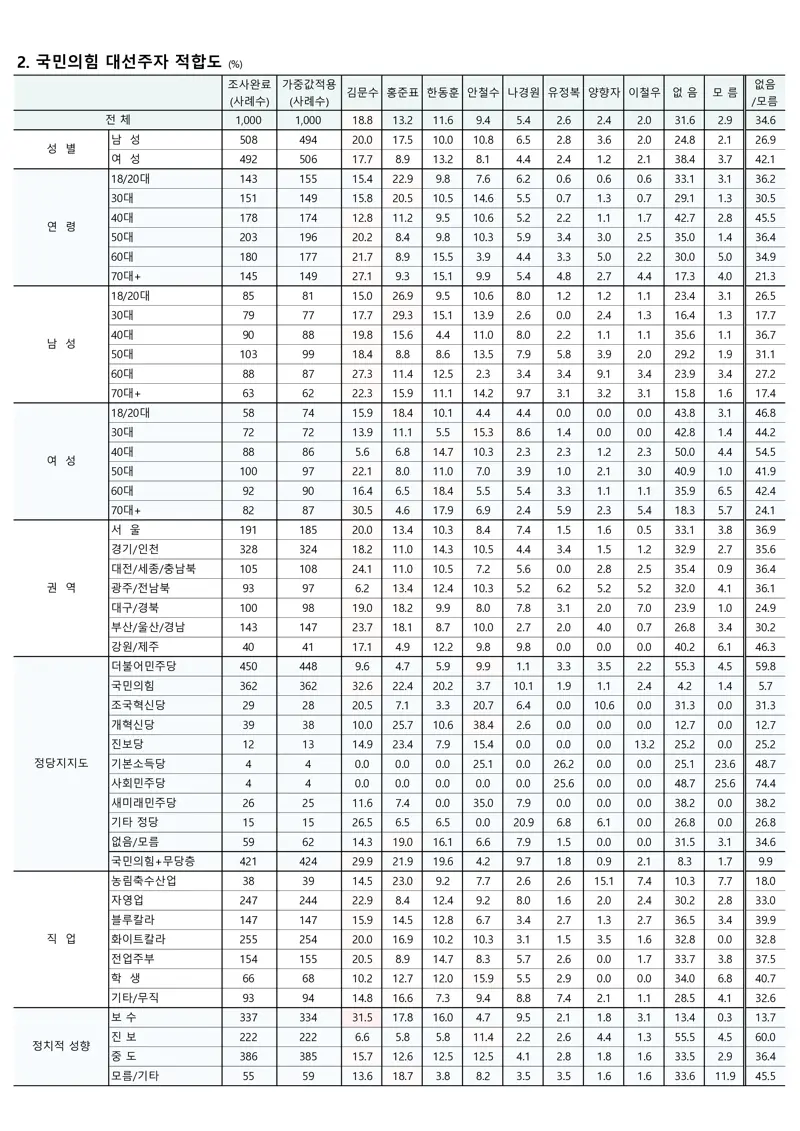 2. 국민의힘 대선주자 적합도 (%)

| | | 조사완료 (사례수) | 가중값적용 (사례수) | 김문수 | 홍준표 | 한동훈 | 안철수 | 나경원 | 유정복 | 양향자 | 이철우 | 없 음 | 모 름 | 없음 /모름 |
|---|---|---|---|---|---|---|---|---|---|---|---|---|---|---|
| 전 체 | | 1,000 | 1,000 | 18.8 | 13.2 | 11.6 | 9.4 | 5.4 | 2.6 | 2.4 | 2.0 | 31.6 | 2.9 | 34.6 |
| 성 별 | 남 성 | 508 | 494 | 20.0 | 17.5 | 10.0 | 10.8 | 6.5 | 2.8 | 3.6 | 2.0 | 24.8 | 2.1 | 26.9 |
| | 여 성 | 492 | 506 | 17.7 | 8.9 | 13.2 | 8.1 | 4.4 | 2.4 | 1.2 | 2.1 | 38.4 | 3.7 | 42.1 |
| 연 령 | 18/20대 | 143 | 155 | 15.4 | 22.9 | 9.8 | 7.6 | 6.2 | 0.6 | 0.6 | 0.6 | 33.1 | 3.1 | 36.2 |
| | 30대 | 151 | 149 | 15.8 | 20.5 | 10.5 | 14.6 | 5.5 | 0.7 | 1.3 | 0.7 | 29.1 | 1.3 | 30.5 |
| | 40대 | 178 | 174 | 12.8 | 11.2 | 9.5 | 10.6 | 5.2 | 2.2 | 1.1 | 1.7 | 42.7 | 2.8 | 45.5 |
| | 50대 | 203 | 196 | 20.2 | 8.4 | 9.8 | 10.3 | 5.9 | 3.4 | 3.0 | 2.5 | 35.0 | 1.4 | 36.4 |
| | 60대 | 180 | 177 | 21.7 | 8.9 | 15.5 | 3.9 | 4.4 | 3.3 | 5.0 | 2.2 | 30.0 | 5.0 | 34.9 |
| | 70대+ | 145 | 149 | 27.1 | 9.3 | 15.1 | 9.9 | 5.4 | 4.8 | 2.7 | 4.4 | 17.3 | 4.0 | 21.3 |
| 남 성 | 18/20대 | 85 | 81 | 15.0 | 26.9 | 9.5 | 10.6 | 8.0 | 1.2 | 1.2 | 1.1 | 23.4 | 3.1 | 26.5 |
| | 30대 | 79 | 77 | 17.7 | 29.3 | 15.1 | 13.9 | 2.6 | 0.0 | 2.4 | 1.3 | 16.4 | 1.3 | 17.7 |
| | 40대 | 90 | 88 | 19.8 | 15.6 | 4.4 | 11.0 | 8.0 | 2.2 | 1.1 | 1.1 | 35.6 | 1.1 | 36.7 |
| | 50대 | 103 | 99 | 18.4 | 8.8 | 8.6 | 13.5 | 7.9 | 5.8 | 3.9 | 2.0 | 29.2 | 1.9 | 31.1 |
| | 60대 | 88 | 87 | 27.3 | 11.4 | 12.5 | 2.3 | 3.4 | 3.4 | 9.1 | 3.4 | 23.9 | 3.4 | 27.2 |
| | 70대+ | 63 | 62 | 22.3 | 15.9 | 11.1 | 14.2 | 9.7 | 3.1 | 3.2 | 3.1 | 15.8 | 1.6 | 17.4 |
| 여 성 | 18/20대 | 58 | 74 | 15.9 | 18.4 | 10.1 | 4.4 | 4.4 | 0.0 | 0.0 | 0.0 | 43.8 | 3.1 | 46.8 |
| | 30대 | 72 | 72 | 13.9 | 11.1 | 5.5 | 15.3 | 8.6 | 1.4 | 0.0 | 0.0 | 42.8 | 1.4 | 44.2 |
| | 40대 | 88 | 86 | 5.6 | 6.8 | 14.7 | 10.3 | 2.3 | 2.3 | 1.2 | 2.3 | 50.0 | 4.4 | 54.5 |
| | 50대 | 100 | 97 | 22.1 | 8.0 | 11.0 | 7.0 | 3.9 | 1.0 | 2.1 | 3.0 | 40.9 | 1.0 | 41.9 |
| | 60대 | 92 | 90 | 16.4 | 6.5 | 18.4 | 5.5 | 5.4 | 3.3 | 1.1 | 1.1 | 35.9 | 6.5 | 42.4 |
| | 70대+ | 82 | 87 | 30.5 | 4.6 | 17.9 | 6.9 | 2.4 | 5.9 | 2.3 | 5.4 | 18.3 | 5.7 | 24.1 |
| 권 역 | 서 울 | 191 | 185 | 20.0 | 13.4 | 10.3 | 8.4 | 7.4 | 1.5 | 1.6 | 0.5 | 33.1 | 3.8 | 36.9 |
| | 경기/인천 | 328 | 324 | 18.2 | 11.0 | 14.3 | 10.5 | 4.4 | 3.4 | 1.5 | 1.2 | 32.9 | 2.7 | 35.6 |
| | 대전/세종/충남북 | 105 | 108 | 24.1 | 11.0 | 10.5 | 7.2 | 5.6 | 0.0 | 2.8 | 2.5 | 35.4 | 0.9 | 36.4 |
| | 광주/전남북 | 93 | 97 | 6.2 | 13.4 | 12.4 | 10.3 | 5.2 | 6.2 | 5.2 | 5.2 | 32.0 | 4.1 | 36.1 |
| | 대구/경북 | 100 | 98 | 19.0 | 18.2 | 9.9 | 8.0 | 7.8 | 3.1 | 2.0 | 7.0 | 23.9 | 1.0 | 24.9 |
| | 부산/울산/경남 | 143 | 147 | 23.7 | 18.1 | 8.7 | 10.0 | 2.7 | 2.0 | 4.0 | 0.7 | 26.8 | 3.4 | 30.2 |
| | 강원/제주 | 40 | 41 | 17.1 | 4.9 | 12.2 | 9.8 | 9.8 | 0.0 | 0.0 | 0.0 | 40.2 | 6.1 | 46.3 |
| 정당지지도 | 더불어민주당 | 450 | 448 | 9.6 | 4.7 | 5.9 | 9.9 | 1.1 | 3.3 | 3.5 | 2.2 | 55.3 | 4.5 | 59.8 |
| | 국민의힘 | 362 | 362 | 32.6 | 22.4 | 20.2 | 3.7 | 10.1 | 1.9 | 1.1 | 2.4 | 4.2 | 1.4 | 5.7 |
| | 조국혁신당 | 29 | 28 | 20.5 | 7.1 | 3.3 | 20.7 | 6.4 | 0.0 | 10.6 | 0.0 | 31.3 | 0.0 | 31.3 |
| | 개혁신당 | 39 | 38 | 10.0 | 25.7 | 10.6 | 38.4 | 2.6 | 0.0 | 0.0 | 0.0 | 12.7 | 0.0 | 12.7 |
| | 진보당 | 12 | 13 | 14.9 | 23.4 | 7.9 | 15.4 | 0.0 | 0.0 | 0.0 | 13.2 | 25.2 | 0.0 | 25.2 |
| | 기본소득당 | 4 | 4 | 0.0 | 0.0 | 0.0 | 25.1 | 0.0 | 26.2 | 0.0 | 0.0 | 25.1 | 23.6 | 48.7 |
| | 사회민주당 | 4 | 4 | 0.0 | 0.0 | 0.0 | 0.0 | 0.0 | 25.6 | 0.0 | 0.0 | 48.7 | 25.6 | 74.4 |
| | 새미래민주당 | 26 | 25 | 11.6 | 7.4 | 0.0 | 35.0 | 7.9 | 0.0 | 0.0 | 0.0 | 38.2 | 0.0 | 38.2 |
| | 기타 정당 | 15 | 15 | 26.5 | 6.5 | 6.5 | 0.0 | 20.9 | 6.8 | 6.1 | 0.0 | 26.8 | 0.0 | 26.8 |
| | 없음/모름 | 59 | 62 | 14.3 | 19.0 | 16.1 | 6.6 | 7.9 | 1.5 | 0.0 | 0.0 | 31.5 | 3.1 | 34.6 |
| | 국민의힘+무당층 | 421 | 424 | 29.9 | 21.9 | 19.6 | 4.2 | 9.7 | 1.8 | 0.9 | 2.1 | 8.3 | 1.7 | 9.9 |
| 직 업 | 농림축수산업 | 38 | 39 | 14.5 | 23.0 | 9.2 | 7.7 | 2.6 | 2.6 | 15.1 | 7.4 | 10.3 | 7.7 | 18.0 |
| | 자영업 | 247 | 244 | 22.9 | 8.4 | 12.4 | 9.2 | 8.0 | 1.6 | 2.0 | 2.4 | 30.2 | 2.8 | 33.0 |
| | 블루칼라 | 147 | 147 | 15.9 | 14.5 | 12.8 | 6.7 | 3.4 | 2.7 | 1.3 | 2.7 | 36.5 | 3.4 | 39.9 |
| | 화이트칼라 | 255 | 254 | 20.0 | 16.9 | 10.2 | 10.3 | 3.1 | 1.5 | 3.5 | 1.6 | 32.8 | 0.0 | 32.8 |
| | 전업주부 | 154 | 155 | 20.5 | 8.9 | 14.7 | 8.3 | 5.7 | 2.6 | 0.0 | 1.7 | 33.7 | 3.8 | 37.5 |
| | 학 생 | 66 | 68 | 10.2 | 12.7 | 12.0 | 15.9 | 5.5 | 2.9 | 0.0 | 0.0 | 34.0 | 6.8 | 40.7 |
| | 기타/무직 | 93 | 94 | 14.8 | 16.6 | 7.3 | 9.4 | 8.8 | 7.4 | 2.1 | 1.1 | 28.5 | 4.1 | 32.6 |
| 정치적 성향 | 보 수 | 337 | 334 | 31.5 | 17.8 | 16.0 | 4.7 | 9.5 | 2.1 | 1.8 | 3.1 | 13.4 | 0.3 | 13.7 |
| | 진 보 | 222 | 222 | 6.6 | 5.8 | 5.8 | 11.4 | 2.2 | 2.6 | 4.4 | 1.3 | 55.5 | 4.5 | 60.0 |
| | 중 도 | 386 | 385 | 15.7 | 12.6 | 12.5 | 12.5 | 4.1 | 2.8 | 1.8 | 1.6 | 33.5 | 2.9 | 36.4 |
| | 모름/기타 | 55 | 59 | 13.6 | 18.7 | 3.8 | 8.2 | 3.5 | 3.5 | 1.6 | 1.6 | 33.6 | 11.9 | 45.5 |